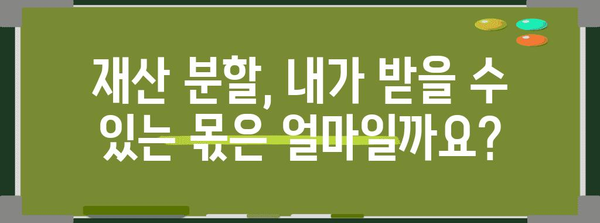 재산 분할, 내가 받을 수 있는 몫은 얼마일까요?